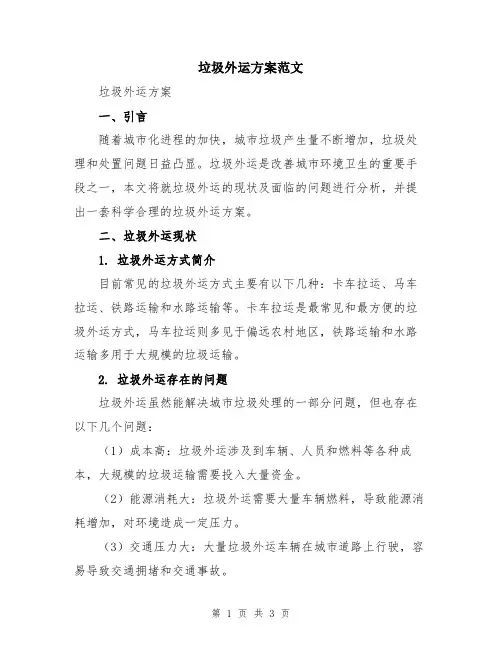 垃圾外运方案范文

垃圾外运方案

一、引言

随着城市化进程的加快，城市垃圾产生量不断增加，垃圾处理和处置问题日益凸显。垃圾外运是改善城市环境卫生的重要手段之一，本文将就垃圾外运的现状及面临的问题进行分析，并提出一套科学合理的垃圾外运方案。

二、垃圾外运现状

1. 垃圾外运方式简介

目前常见的垃圾外运方式主要有以下几种：卡车拉运、马车拉运、铁路运输和水路运输等。卡车拉运是最常见和最方便的垃圾外运方式，马车拉运则多见于偏远农村地区，铁路运输和水路运输多用于大规模的垃圾运输。

2. 垃圾外运存在的问题

垃圾外运虽然能解决城市垃圾处理的一部分问题，但也存在以下几个问题：

（1）成本高：垃圾外运涉及到车辆、人员和燃料等各种成本，大规模的垃圾运输需要投入大量资金。

（2）能源消耗大：垃圾外运需要大量车辆燃料，导致能源消耗增加，对环境造成一定压力。

（3）交通压力大：大量垃圾外运车辆在城市道路上行驶，容易导致交通拥堵和交通事故。

第 1 页 共 3 页